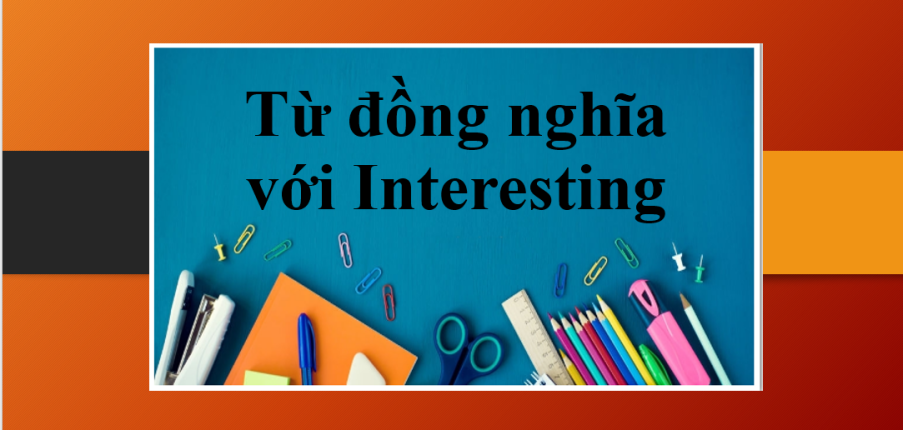 Từ đồng nghĩa với Interesting